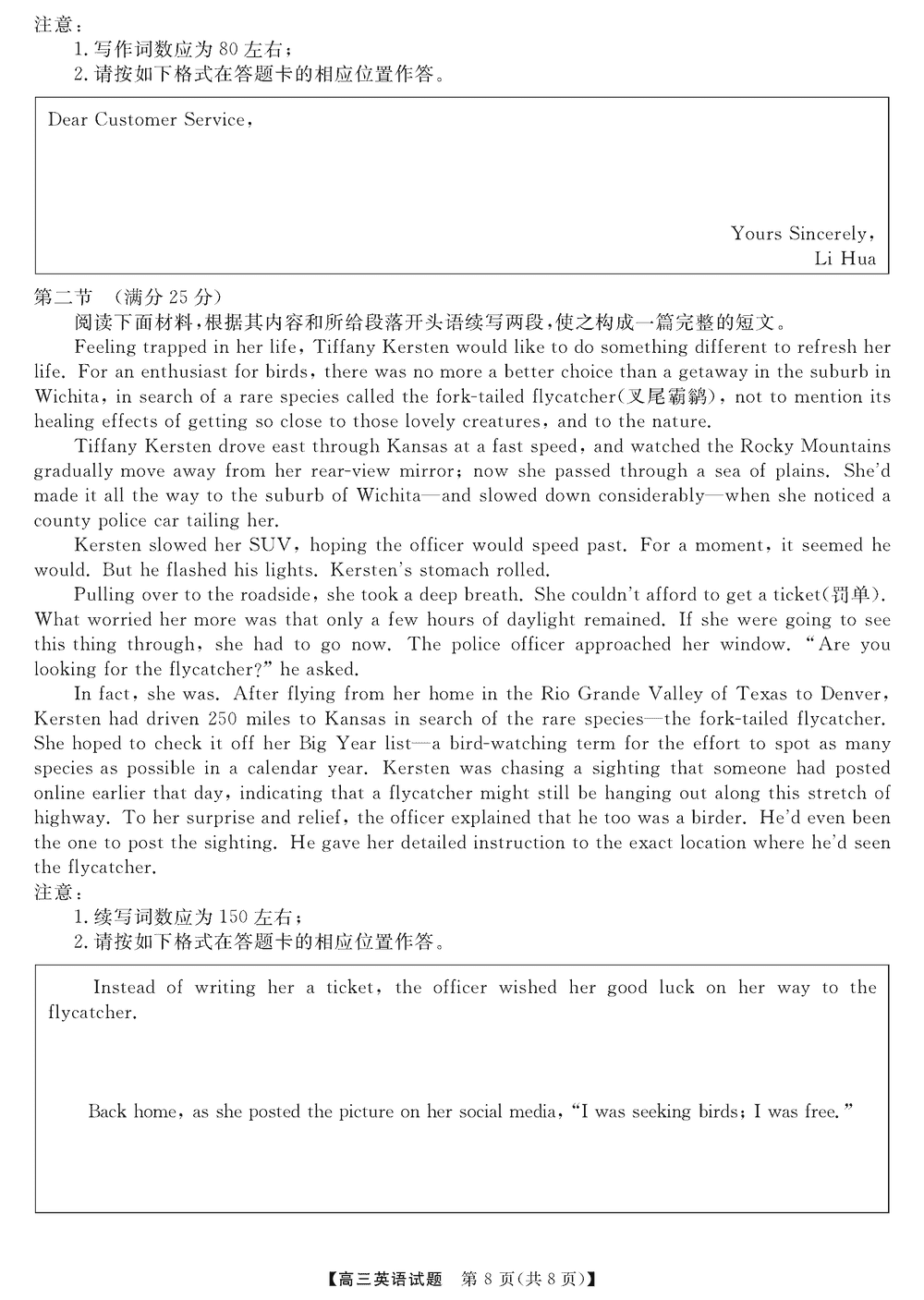 注意：
1. 写作词数应为 80 左右；
2. 请按如下格式在答题卡的相应位置作答。

Dear Customer Service,

Yours Sincerely,
Li Hua

第二节 （满分 25 分）
阅读下面材料，根据其内容和所给段落开头语续写两段，使之构成一篇完整的短文。

Feeling trapped in her life, Tiffany Kersten would like to do something different to refresh her life. For an enthusiast for birds, there was no more a better choice than a getaway in the suburb in Wichita, in search of a rare species called the fork-tailed flycatcher(叉尾霸鹟), not to mention its healing effects of getting so close to those lovely creatures, and to the nature.

Tiffany Kersten drove east through Kansas at a fast speed, and watched the Rocky Mountains gradually move away from her rear-view mirror; now she passed through a sea of plains. She'd made it all the way to the suburb of Wichita—and slowed down considerably—when she noticed a county police car tailing her.

Kersten slowed her SUV, hoping the officer would speed past. For a moment, it seemed he would. But he flashed his lights. Kersten's stomach rolled.

Pulling over to the roadside, she took a deep breath. She couldn't afford to get a ticket(罚单). What worried her more was that only a few hours of daylight remained. If she were going to see this thing through, she had to go now. The police officer approached her window. "Are you looking for the flycatcher?" he asked.

In fact, she was. After flying from her home in the Rio Grande Valley of Texas to Denver, Kersten had driven 250 miles to Kansas in search of the rare species—the fork-tailed flycatcher. She hoped to check it off her Big Year list—a bird-watching term for the effort to spot as many species as possible in a calendar year. Kersten was chasing a sighting that someone had posted online earlier that day, indicating that a flycatcher might still be hanging out along this stretch of highway. To her surprise and relief, the officer explained that he too was a birder. He'd even been the one to post the sighting. He gave her detailed instruction to the exact location where he'd seen the flycatcher.

注意：
1. 续写词数应为 150 左右；
2. 请按如下格式在答题卡的相应位置作答。

Instead of writing her a ticket, the officer wished her good luck on her way to the flycatcher.

Back home, as she posted the picture on her social media, "I was seeking birds; I was free."

【高三英语试题 第 8 页(共 8 页)】